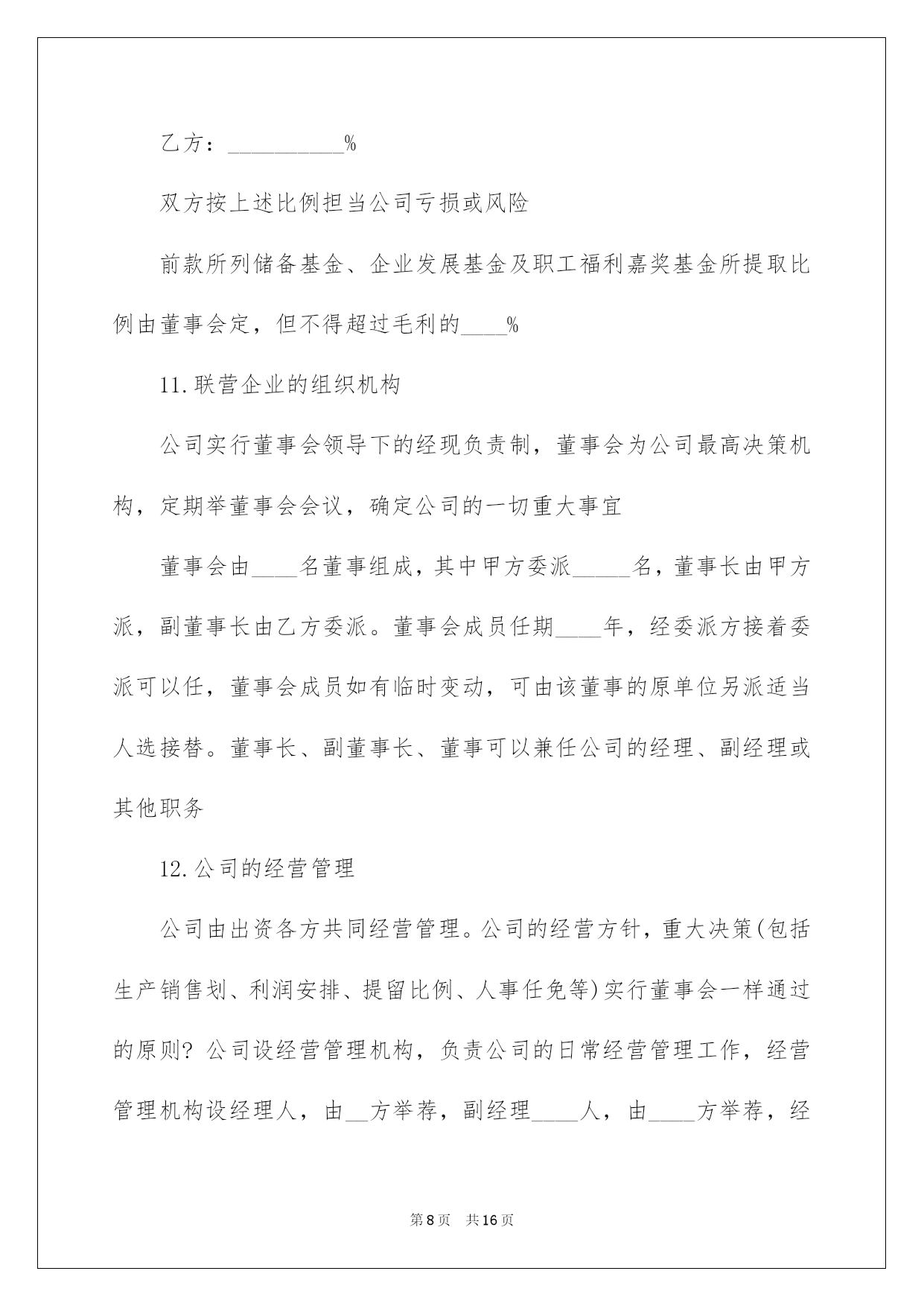 乙方：__________%

双方按上述比例担当公司亏损或风险

前款所列储备基金、企业发展基金及职工福利嘉奖基金所提取比例由董事会定，但不得超过毛利的____%

11.联营企业的组织机构

公司实行董事会领导下的经现负责制，董事会为公司最高决策机构，定期举董事会会议，确定公司的一切重大事宜

董事会由____名董事组成，其中甲方委派_____名，董事长由甲方派，副董事长由乙方委派。董事会成员任期____年，经委派方接着委派可以任，董事会成员如有临时变动，可由该董事的原单位另派适当人选接替。董事长、副董事长、董事可以兼任公司的经理、副经理或其他职务

12.公司的经营管理

公司由出资各方共同经营管理。公司的经营方针，重大决策(包括生产销售划、利润安排、提留比例、人事任免等)实行董事会一样通过的原则？公司设经营管理机构，负责公司的日常经营管理工作，经营管理机构设经理人，由__方举荐，副经理____人，由____方举荐，经

第8页　共16页